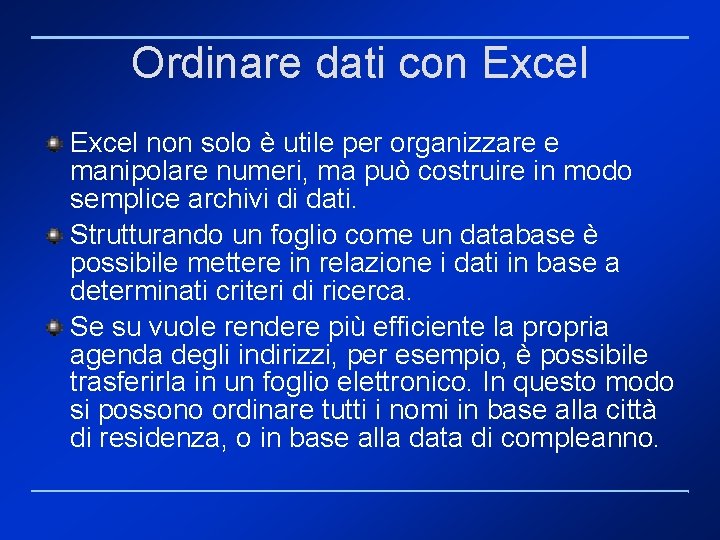 Ordinare dati con Excel

Excel non solo è utile per organizzare e manipolare numeri, ma può costruire in modo semplice archivi di dati.

Strutturando un foglio come un database è possibile mettere in relazione i dati in base a determinati criteri di ricerca.

Se su vuole rendere più efficiente la propria agenda degli indirizzi, per esempio, è possibile trasferirla in un foglio elettronico. In questo modo si possono ordinare tutti i nomi in base alla città di residenza, o in base alla data di compleanno.